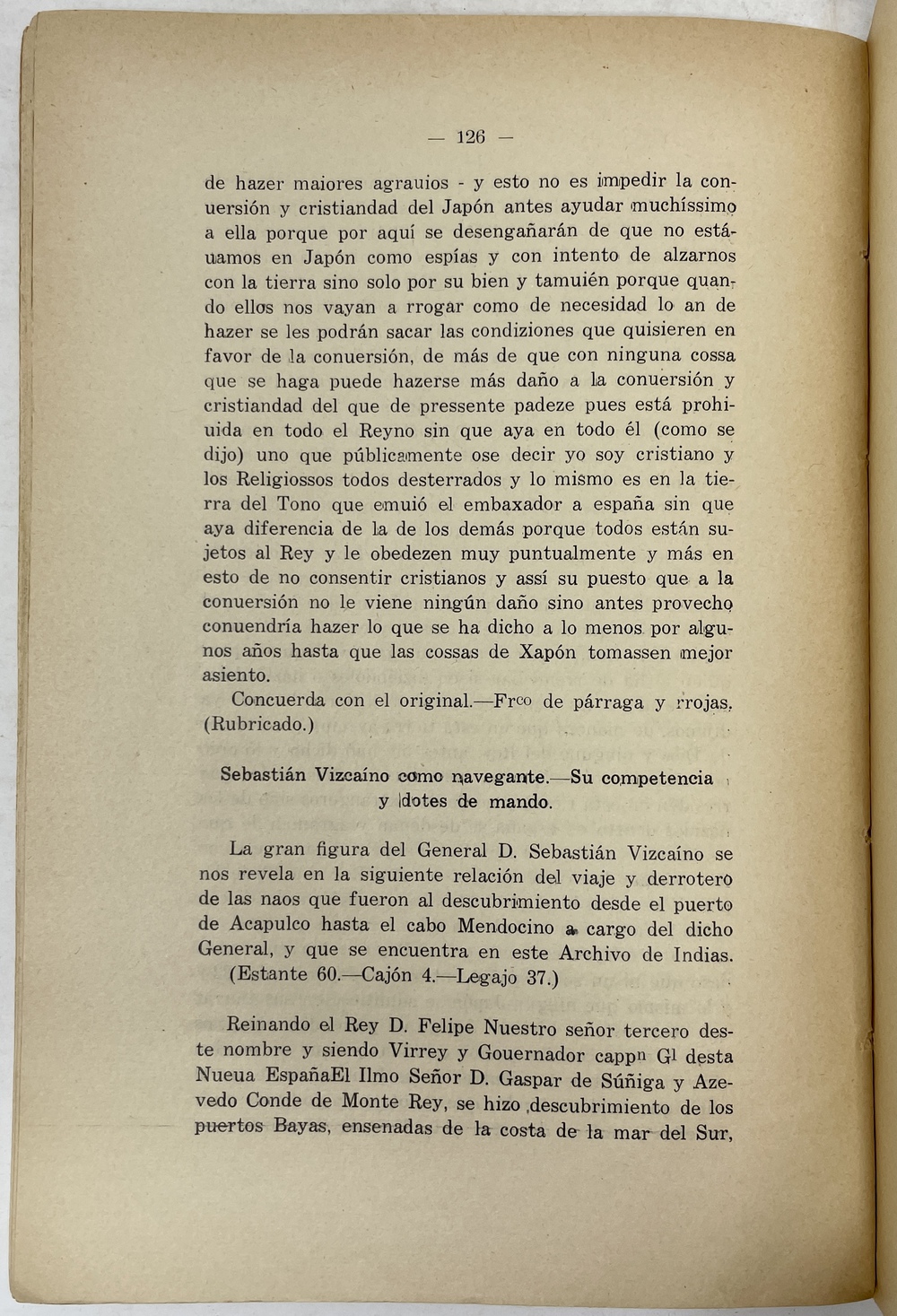 — 126 —

de hazer maiores agrauios - y esto no es impedir la conuersión y cristiandad del Japón antes ayudar muchíssimo a ella porque por aquí se desengañarán de que no estáuamos en Japón como espías y con intento de alzarnos con la tierra sino solo por su bien y tamuién porque quando ellos nos vayan a rrogar como de necesidad lo an de hazer se les podrán sacar las condiziones que quisieren en favor de la conuersión, de más de que con ninguna cossa que se haga puede hazerse más daño a la conuersión y cristiandad del que de pressente padeze pues está prohiuida en todo el Reyno sin que aya en todo él (como se dijo) uno que públicamente ose decir yo soy cristiano y los Religiossos todos desterrados y lo mismo es en la tierra del Tono que emuió el embaxador a españa sin que aya diferencia de la de los demás porque todos están sujetos al Rey y le obedezen muy puntualmente y más en esto de no consentir cristianos y assí su puesto que a la conuersión no le viene ningún daño sino antes provecho conuendría hazer lo que se ha dicho a lo menos por algunos años hasta que las cossas de Xapón tomassen mejor asiento.

Concuerda con el original.—Frco de párraga y rrojas. (Rubricado.)

Sebastián Vizcaíno como navegante.—Su competencia y dotes de mando.

La gran figura del General D. Sebastián Vizcaíno se nos revela en la siguiente relación del viaje y derrotero de las naos que fueron al descubrimiento desde el puerto de Acapulco hasta el cabo Mendocino a cargo del dicho General, y que se encuentra en este Archivo de Indias. (Estante 60.—Cajón 4.—Legajo 37.)

Reinando el Rey D. Felipe Nuestro señor tercero deste nombre y siendo Virrey y Gouernador cappn Gl desta Nueua EspañaEl Ilmo Señor D. Gaspar de Súñiga y Azevedo Conde de Monte Rey, se hizo descubrimiento de los puertos Bayas, ensenadas de la costa de la mar del Sur,